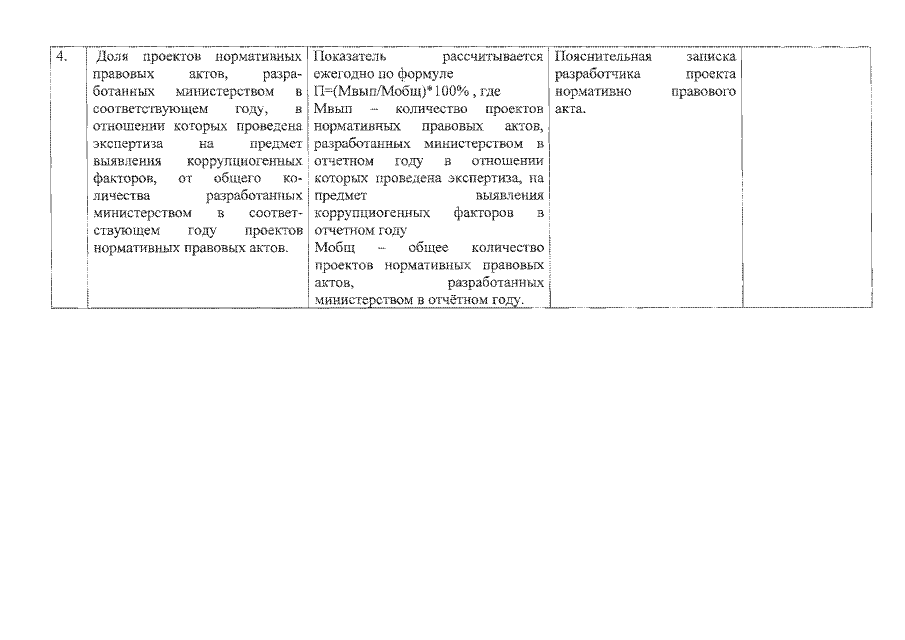 | 4. | Доля проектов нормативных правовых актов, разработанных министерством в соответствующем году, в отношении которых проведена экспертиза на предмет выявления коррупциогенных факторов, от общего количества разработанных министерством в соответствующем году проектов нормативных правовых актов. | Показатель рассчитывается ежегодно по формуле П=(Мвып/Мобщ)*100% , где Мвып – количество проектов нормативных правовых актов, разработанных министерством в отчетном году в отношении которых проведена экспертиза, на предмет выявления коррупциогенных факторов в отчетном году Мобщ – общее количество проектов нормативных правовых актов, разработанных министерством в отчётном году. | Пояснительная записка разработчика проекта нормативно правового акта. | |